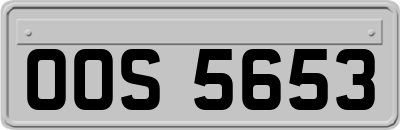 OOS 5653